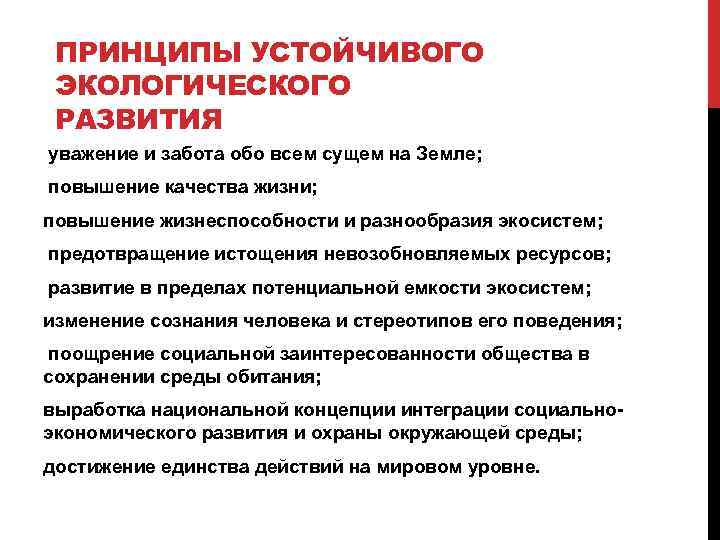 ПРИНЦИПЫ УСТОЙЧИВОГО ЭКОЛОГИЧЕСКОГО РАЗВИТИЯ

уважение и забота обо всем сущем на Земле;

повышение качества жизни;

повышение жизнеспособности и разнообразия экосистем;

предотвращение истощения невозобновляемых ресурсов;

развитие в пределах потенциальной емкости экосистем;

изменение сознания человека и стереотипов его поведения;

поощрение социальной заинтересованности общества в сохранении среды обитания;

выработка национальной концепции интеграции социально-экономического развития и охраны окружающей среды;

достижение единства действий на мировом уровне.